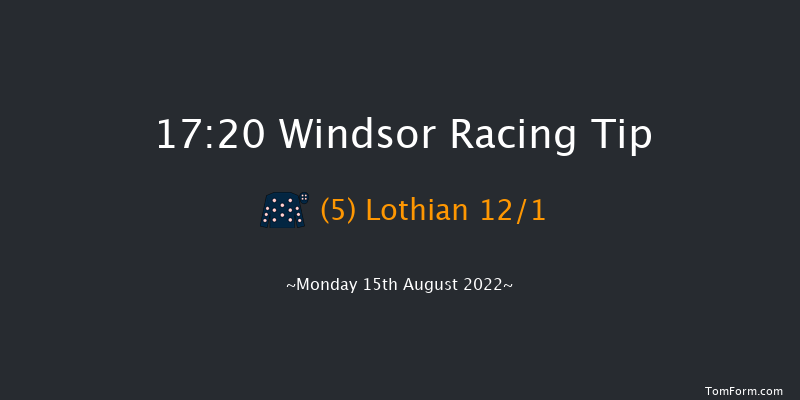 17:20 Windsor Racing Tip

(5) Lothian 12/1

~Monday 15th August 2022~

TomForm.com